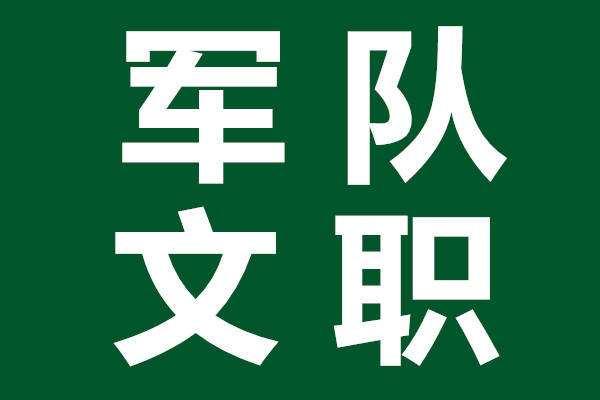 军队
文职